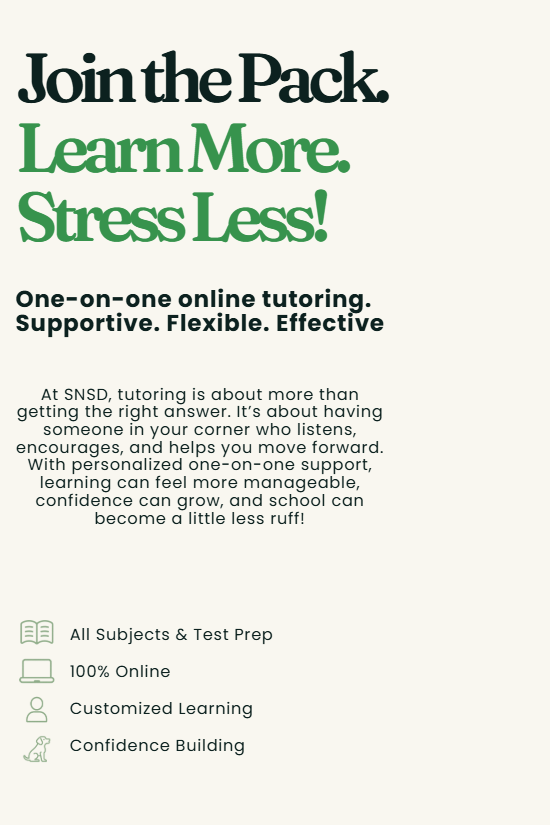 Join the Pack.
Learn More.
Stress Less!

One-on-one online tutoring.
Supportive. Flexible. Effective

At SNSD, tutoring is about more than getting the right answer. It's about having someone in your corner who listens, encourages, and helps you move forward. With personalized one-on-one support, learning can feel more manageable, confidence can grow, and school can become a little less ruff!

All Subjects & Test Prep
100% Online
Customized Learning
Confidence Building